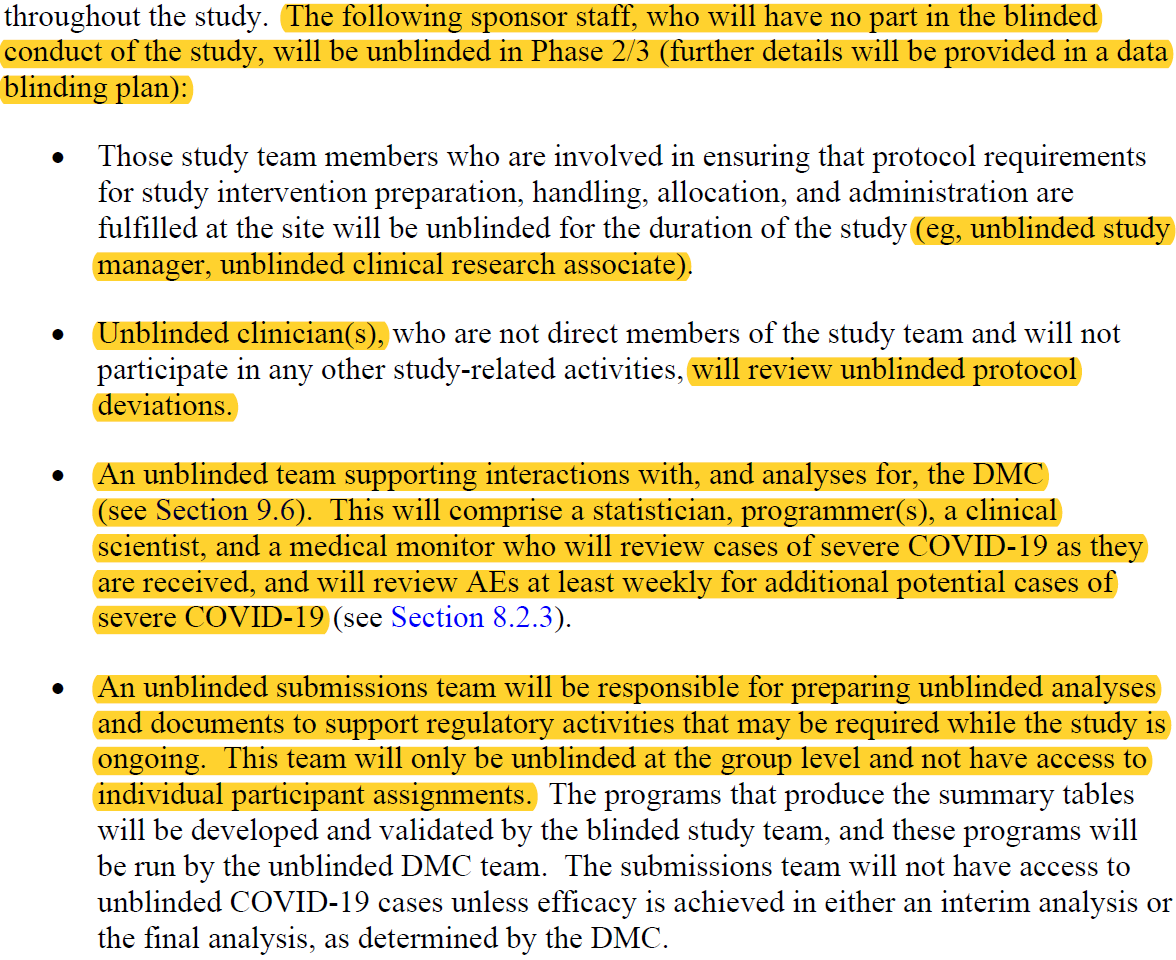 throughout the study. The following sponsor staff, who will have no part in the blinded conduct of the study, will be unblinded in Phase 2/3 (further details will be provided in a data blinding plan):

• Those study team members who are involved in ensuring that protocol requirements for study intervention preparation, handling, allocation, and administration are fulfilled at the site will be unblinded for the duration of the study (eg, unblinded study manager, unblinded clinical research associate).

• Unblinded clinician(s), who are not direct members of the study team and will not participate in any other study-related activities, will review unblinded protocol deviations.

• An unblinded team supporting interactions with, and analyses for, the DMC (see Section 9.6). This will comprise a statistician, programmer(s), a clinical scientist, and a medical monitor who will review cases of severe COVID-19 as they are received, and will review AEs at least weekly for additional potential cases of severe COVID-19 (see Section 8.2.3).

• An unblinded submissions team will be responsible for preparing unblinded analyses and documents to support regulatory activities that may be required while the study is ongoing. This team will only be unblinded at the group level and not have access to individual participant assignments. The programs that produce the summary tables will be developed and validated by the blinded study team, and these programs will be run by the unblinded DMC team. The submissions team will not have access to unblinded COVID-19 cases unless efficacy is achieved in either an interim analysis or the final analysis, as determined by the DMC.